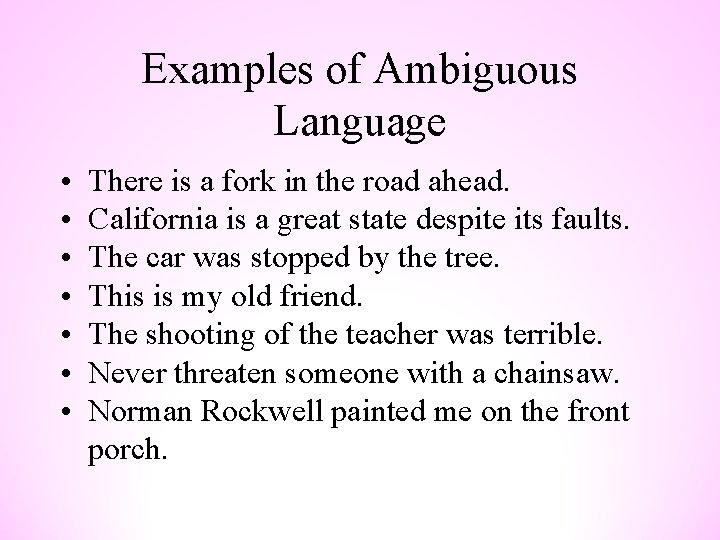 Examples of Ambiguous Language

• There is a fork in the road ahead.
• California is a great state despite its faults.
• The car was stopped by the tree.
• This is my old friend.
• The shooting of the teacher was terrible.
• Never threaten someone with a chainsaw.
• Norman Rockwell painted me on the front porch.